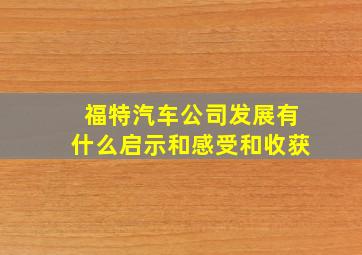 福特汽车公司发展有什么启示和感受和收获